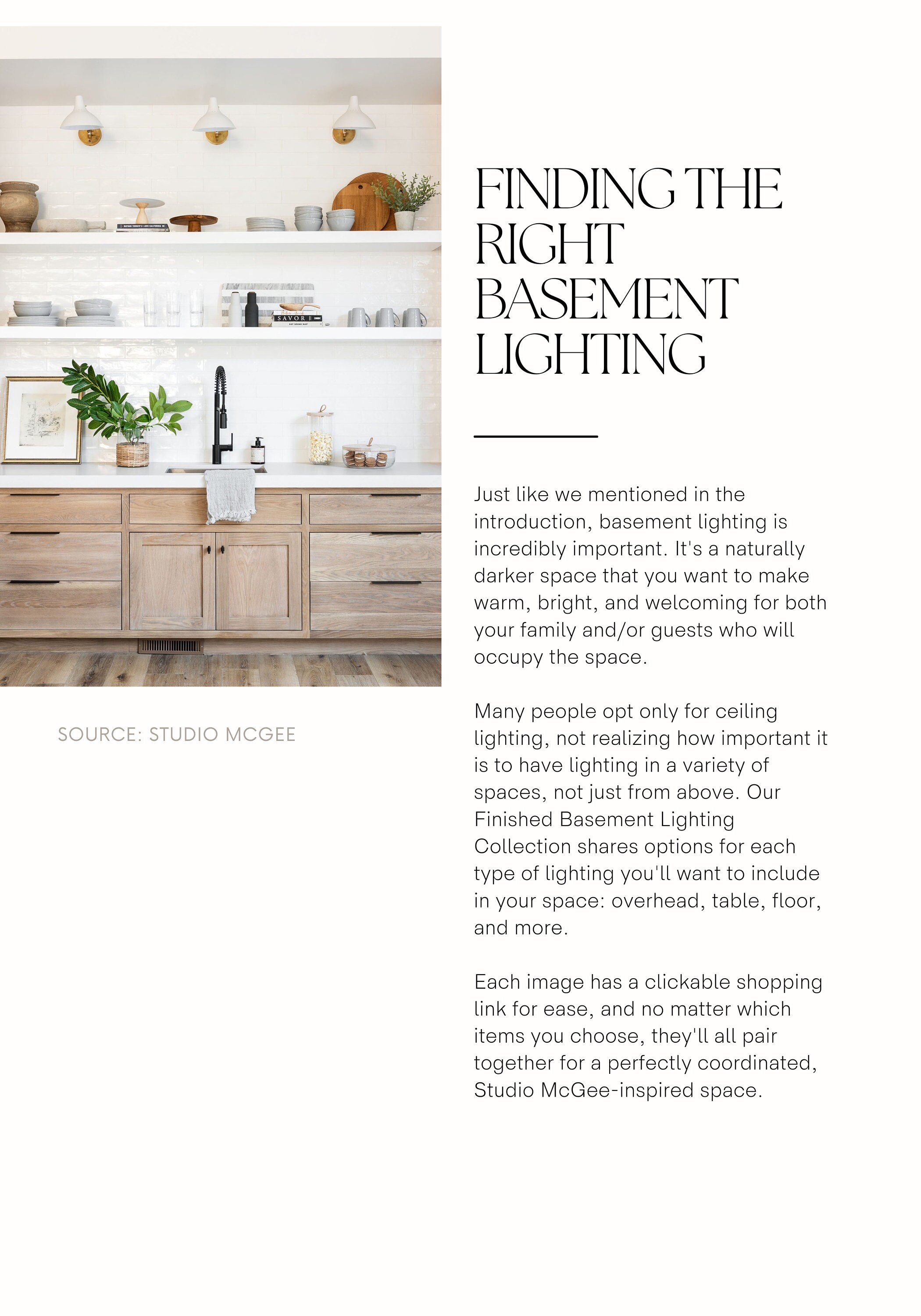 SAVOR

SOURCE: STUDIO MCGEE

FINDING THE RIGHT BASEMENT LIGHTING

Just like we mentioned in the introduction, basement lighting is incredibly important. It's a naturally darker space that you want to make warm, bright, and welcoming for both your family and/or guests who will occupy the space.

Many people opt only for ceiling lighting, not realizing how important it is to have lighting in a variety of spaces, not just from above. Our Finished Basement Lighting Collection shares options for each type of lighting you'll want to include in your space: overhead, table, floor, and more.

Each image has a clickable shopping link for ease, and no matter which items you choose, they'll all pair together for a perfectly coordinated, Studio McGee-inspired space.